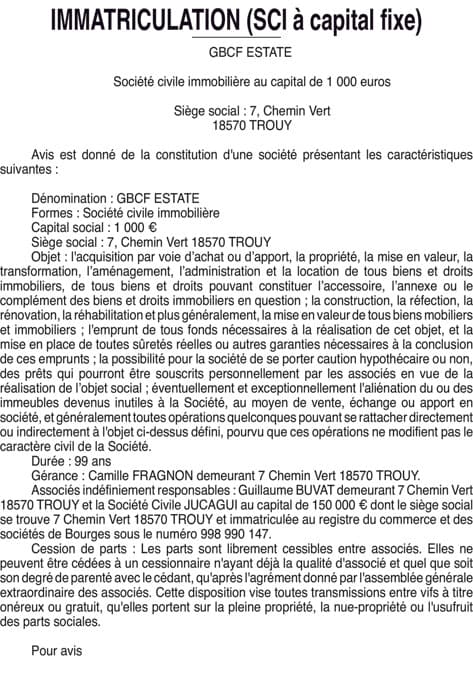 IMMATRICULATION (SCI à capital fixe)

GBCF ESTATE

Société civile immobilière au capital de 1 000 euros

Siège social : 7, Chemin Vert
18570 TROUY

Avis est donné de la constitution d'une société présentant les caractéristiques suivantes :

Dénomination : GBCF ESTATE
Formes : Société civile immobilière
Capital social : 1 000 €
Siège social : 7, Chemin Vert 18570 TROUY
Objet : l'acquisition par voie d'achat ou d'apport, la propriété, la mise en valeur, la transformation, l'aménagement, l'administration et la location de tous biens et droits immobiliers, de tous biens et droits pouvant constituer l'accessoire, l'annexe ou le complément des biens et droits immobiliers en question ; la construction, la réfection, la rénovation, la réhabilitation et plus généralement, la mise en valeur de tous biens mobiliers et immobiliers ; l'emprunt de tous fonds nécessaires à la réalisation de cet objet, et la mise en place de toutes sûretés réelles ou autres garanties nécessaires à la conclusion de ces emprunts ; la possibilité pour la société de se porter caution hypothécaire ou non, des prêts qui pourront être souscrits personnellement par les associés en vue de la réalisation de l'objet social ; éventuellement et exceptionnellement l'aliénation du ou des immeubles devenus inutiles à la Société, au moyen de vente, échange ou apport en société, et généralement toutes opérations quelconques pouvant se rattacher directement ou indirectement à l'objet ci-dessus défini, pourvu que ces opérations ne modifient pas le caractère civil de la Société.
Durée : 99 ans
Gérance : Camille FRAGNON demeurant 7 Chemin Vert 18570 TROUY.
Associés indéfiniement responsables : Guillaume BUVAT demeurant 7 Chemin Vert 18570 TROUY et la Société Civile JUCAGUI au capital de 150 000 € dont le siège social se trouve 7 Chemin Vert 18570 TROUY et immatriculée au registre du commerce et des sociétés de Bourges sous le numéro 998 990 147.
Cession de parts : Les parts sont librement cessibles entre associés. Elles ne peuvent être cédées à un cessionnaire n'ayant déjà la qualité d'associé et quel que soit son degré de parenté avec le cédant, qu'après l'agrément donné par l'assemblée générale extraordinaire des associés. Cette disposition vise toutes transmissions entre vifs à titre onéreux ou gratuit, qu'elles portent sur la pleine propriété, la nue-propriété ou l'usufruit des parts sociales.

Pour avis